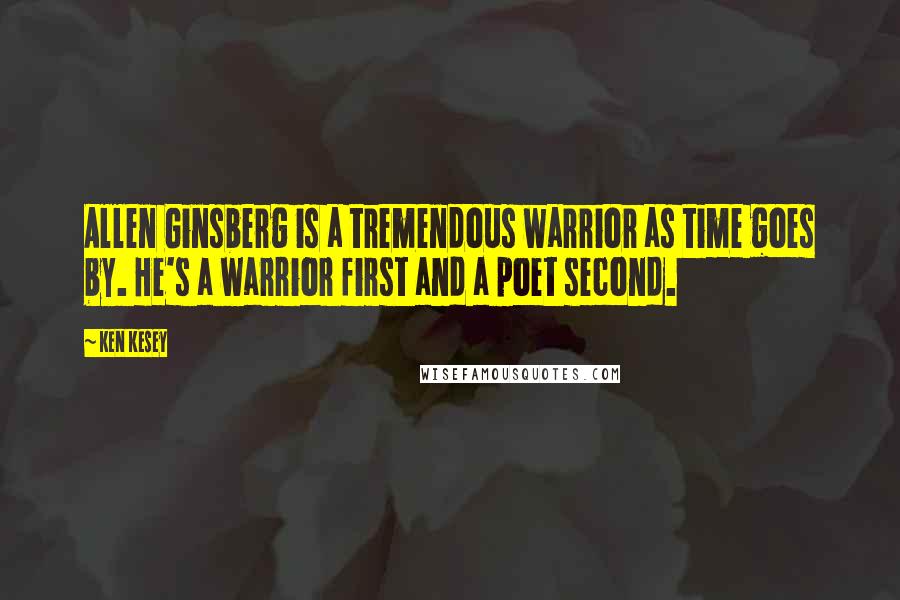 ALLEN GINSBERG IS A TREMENDOUS WARRIOR AS TIME GOES BY. HE'S A WARRIOR FIRST AND A POET SECOND.

~ KEN KESEY

WISEFAMOUSQUOTES.COM